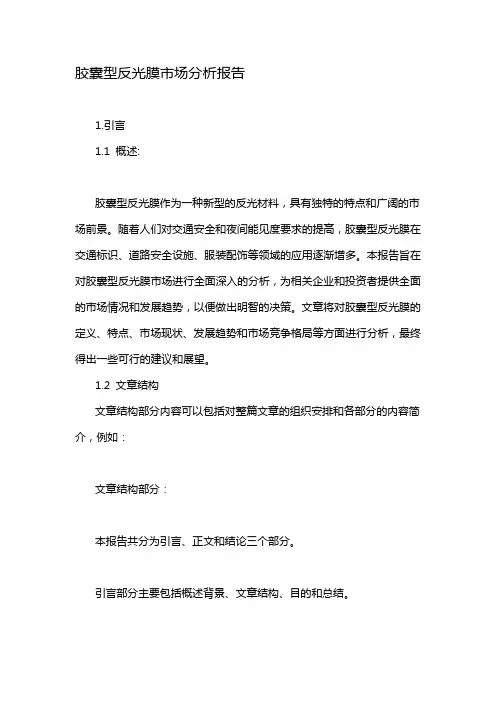 胶囊型反光膜市场分析报告

1.引言

1.1 概述:

胶囊型反光膜作为一种新型的反光材料，具有独特的特点和广阔的市场前景。随着人们对交通安全和夜间能见度要求的提高，胶囊型反光膜在交通标识、道路安全设施、服装配饰等领域的应用逐渐增多。本报告旨在对胶囊型反光膜市场进行全面深入的分析，为相关企业和投资者提供全面的市场情况和发展趋势，以便做出明智的决策。文章将对胶囊型反光膜的定义、特点、市场现状、发展趋势和市场竞争格局等方面进行分析，最终得出一些可行的建议和展望。

1.2 文章结构

文章结构部分内容可以包括对整篇文章的组织安排和各部分的内容简介，例如：

文章结构部分：

本报告共分为引言、正文和结论三个部分。

引言部分主要包括概述背景、文章结构、目的和总结。